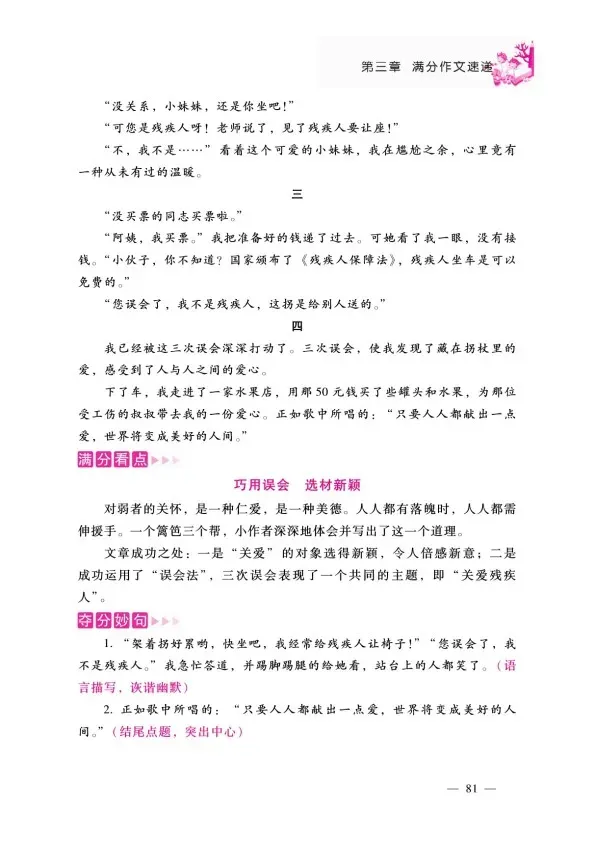 第三章　满分作文速递

“没关系，小妹妹，还是你坐吧！”

“可您是残疾人呀！老师说了，见了残疾人要让座！”

“不，我不是……”看着这个可爱的小妹妹，我在尴尬之余，心里竟有一种从未有过的温暖。

三

“没买票的同志买票啦。”

“阿姨，我买票。”我把准备好的钱递了过去。可她看了我一眼，没有接钱。“小伙子，你不知道？国家颁布了《残疾人保障法》，残疾人坐车是可以免费的。”

“您误会了，我不是残疾人，这拐是给别人送的。”

四

我已经被这三次误会深深打动了。三次误会，使我发现了藏在拐杖里的爱，感受到了人与人之间的爱心。

下了车，我走进了一家水果店，用那50元钱买了些罐头和水果，为那位受工伤的叔叔带去我的一份爱心。正如歌中所唱的：“只要人人都献出一点爱，世界将变成美好的人间。”

满分看点

巧用误会　选材新颖

对弱者的关怀，是一种仁爱，是一种美德。人人都有落魄时，人人都需伸援手。一个篱笆三个帮，小作者深深地体会并写出了这一个道理。

文章成功之处：一是“关爱”的对象选得新颖，令人倍感新意；二是成功运用了“误会法”，三次误会表现了一个共同的主题，即“关爱残疾人”。

夺分妙句

1. “架着拐好累哟，快坐吧，我经常给残疾人让椅子！”“您误会了，我不是残疾人。”我急忙答道，并踢脚踢腿的给她看，站台上的人都笑了。（语言描写，诙谐幽默）

2. 正如歌中所唱的：“只要人人都献出一点爱，世界将变成美好的人间。”（结尾点题，突出中心）

— 81 —